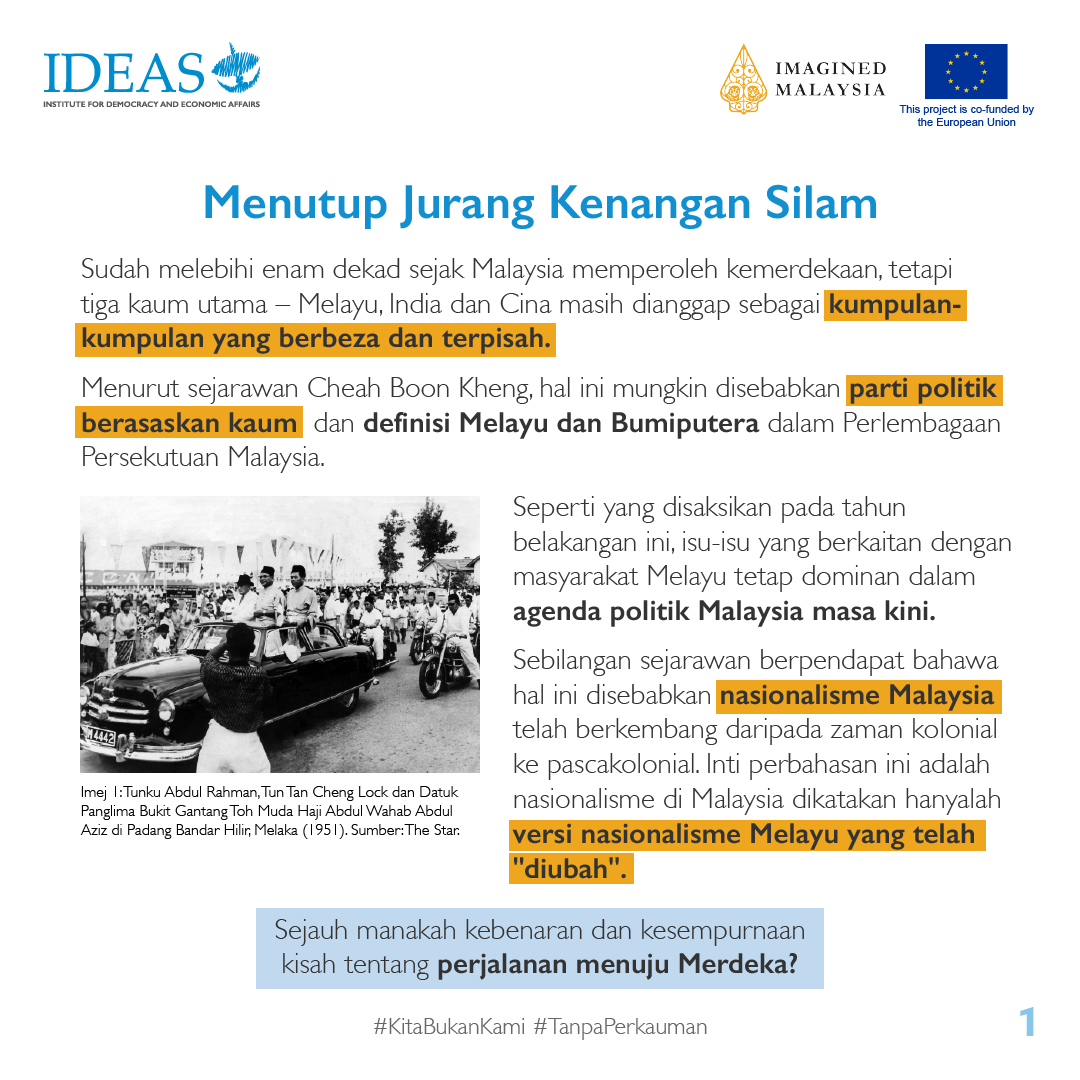 IDEAS
INSTITUTE FOR DEMOCRACY AND ECONOMIC AFFAIRS

IMAGINED MALAYSIA

This project is co-funded by the European Union

Menutup Jurang Kenangan Silam

Sudah melebihi enam dekad sejak Malaysia memperoleh kemerdekaan, tetapi tiga kaum utama – Melayu, India dan Cina masih dianggap sebagai kumpulan-kumpulan yang berbeza dan terpisah.

Menurut sejarawan Cheah Boon Kheng, hal ini mungkin disebabkan parti politik berasaskan kaum dan definisi Melayu dan Bumiputera dalam Perlembagaan Persekutuan Malaysia.

M 4442

Imej 1: Tunku Abdul Rahman, Tun Tan Cheng Lock dan Datuk Panglima Bukit Gantang Toh Muda Haji Abdul Wahab Abdul Aziz di Padang Bandar Hilir, Melaka (1951). Sumber: The Star.

Seperti yang disaksikan pada tahun belakangan ini, isu-isu yang berkaitan dengan masyarakat Melayu tetap dominan dalam agenda politik Malaysia masa kini.

Sebilangan sejarawan berpendapat bahawa hal ini disebabkan nasionalisme Malaysia telah berkembang daripada zaman kolonial ke pascakolonial. Inti perbahasan ini adalah nasionalisme di Malaysia dikatakan hanyalah versi nasionalisme Melayu yang telah "diubah".

Sejauh manakah kebenaran dan kesempurnaan kisah tentang perjalanan menuju Merdeka?

#KitaBukanKami #TanpaPerkauman

1